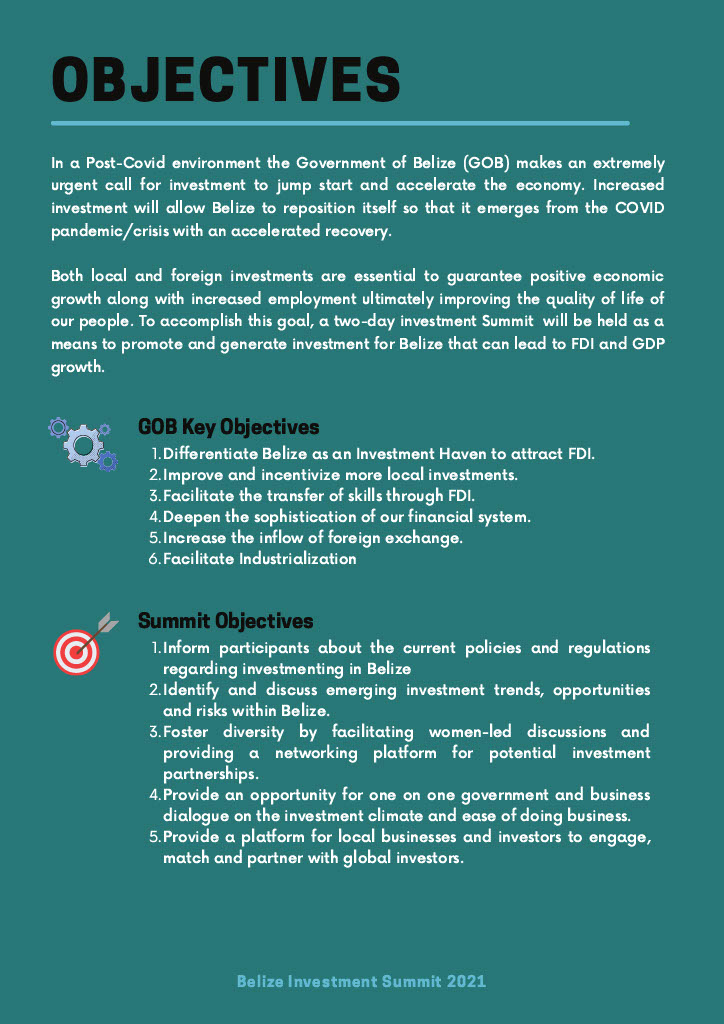 OBJECTIVES

In a Post-Covid environment the Government of Belize (GOB) makes an extremely urgent call for investment to jump start and accelerate the economy. Increased investment will allow Belize to reposition itself so that it emerges from the COVID pandemic/crisis with an accelerated recovery.

Both local and foreign investments are essential to guarantee positive economic growth along with increased employment ultimately improving the quality of life of our people. To accomplish this goal, a two-day investment Summit will be held as a means to promote and generate investment for Belize that can lead to FDI and GDP growth.

GOB Key Objectives

1. Differentiate Belize as an Investment Haven to attract FDI.
2. Improve and incentivize more local investments.
3. Facilitate the transfer of skills through FDI.
4. Deepen the sophistication of our financial system.
5. Increase the inflow of foreign exchange.
6. Facilitate Industrialization

Summit Objectives

1. Inform participants about the current policies and regulations regarding investmenting in Belize
2. Identify and discuss emerging investment trends, opportunities and risks within Belize.
3. Foster diversity by facilitating women-led discussions and providing a networking platform for potential investment partnerships.
4. Provide an opportunity for one on one government and business dialogue on the investment climate and ease of doing business.
5. Provide a platform for local businesses and investors to engage, match and partner with global investors.

Belize Investment Summit 2021